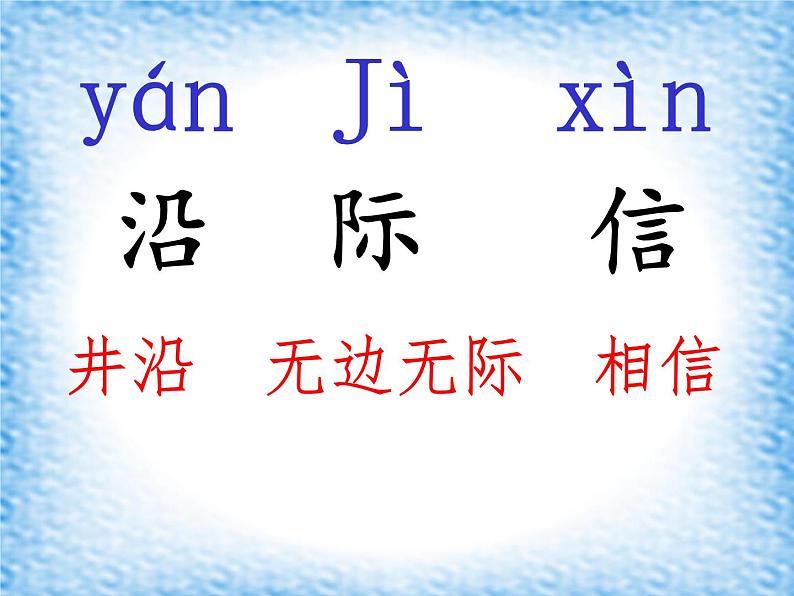 yán Jì xìn

沿 际 信

井沿 无边无际 相信